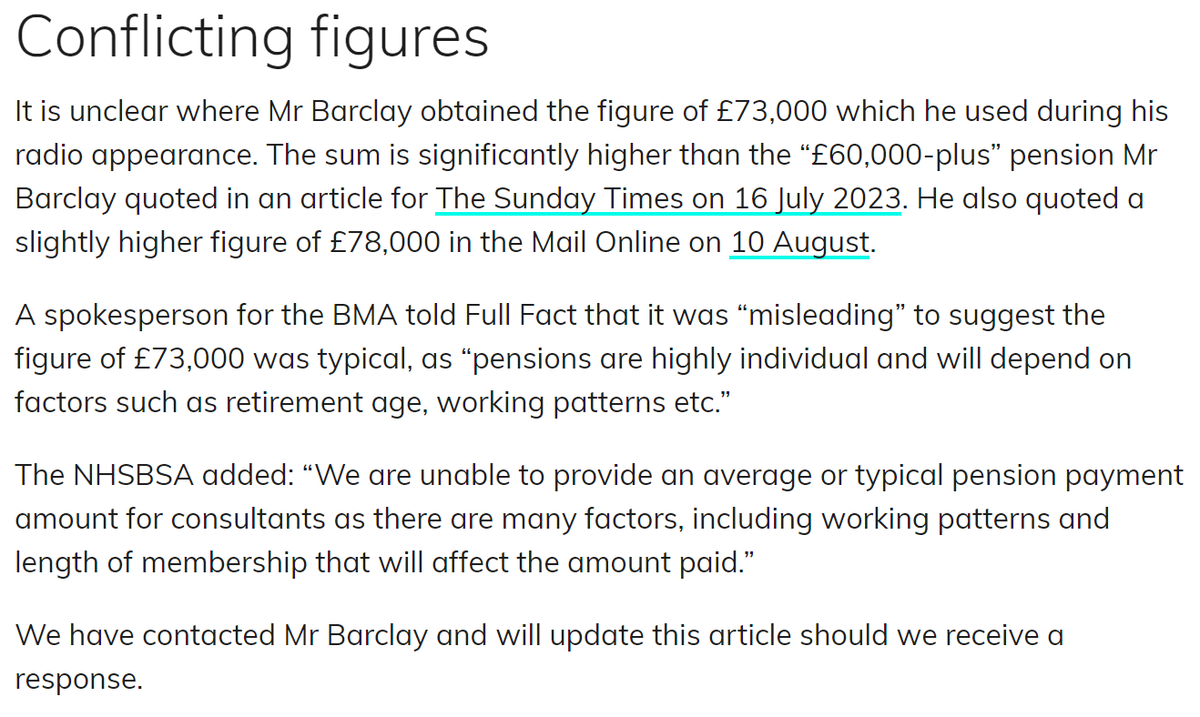 Conflicting figures

It is unclear where Mr Barclay obtained the figure of £73,000 which he used during his radio appearance. The sum is significantly higher than the “£60,000-plus” pension Mr Barclay quoted in an article for The Sunday Times on 16 July 2023. He also quoted a slightly higher figure of £78,000 in the Mail Online on 10 August.

A spokesperson for the BMA told Full Fact that it was “misleading” to suggest the figure of £73,000 was typical, as “pensions are highly individual and will depend on factors such as retirement age, working patterns etc.”

The NHSBSA added: “We are unable to provide an average or typical pension payment amount for consultants as there are many factors, including working patterns and length of membership that will affect the amount paid.”

We have contacted Mr Barclay and will update this article should we receive a response.